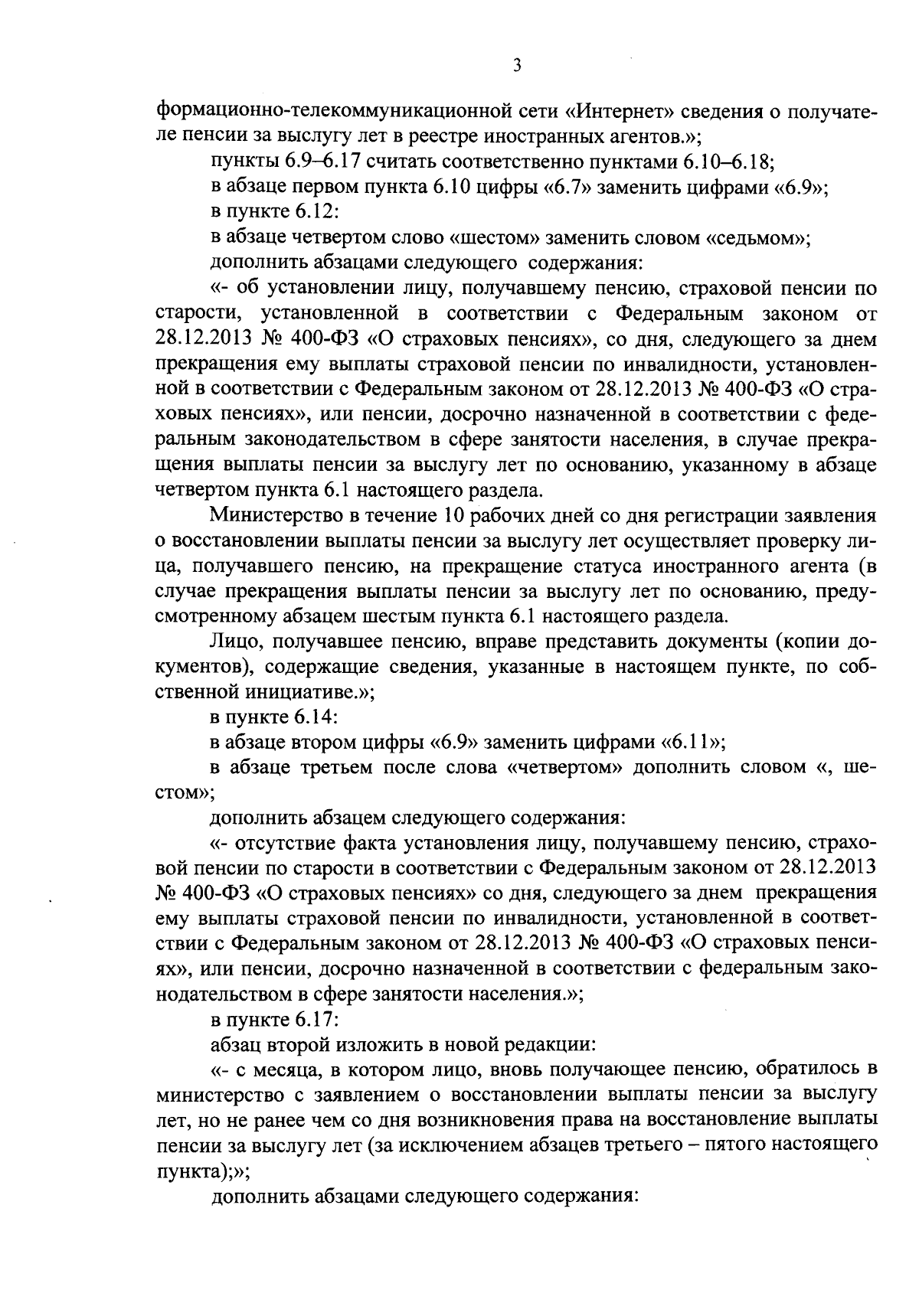 3

формационно-телекоммуникационной сети «Интернет» сведения о получателе пенсии за выслугу лет в реестре иностранных агентов.»;

пункты 6.9–6.17 считать соответственно пунктами 6.10–6.18;

в абзаце первом пункта 6.10 цифры «6.7» заменить цифрами «6.9»;

в пункте 6.12:

в абзаце четвертом слово «шестом» заменить словом «седьмом»;

дополнить абзацами следующего содержания:

«- об установлении лицу, получавшему пенсию, страховой пенсии по старости, установленной в соответствии с Федеральным законом от 28.12.2013 № 400-ФЗ «О страховых пенсиях», со дня, следующего за днем прекращения ему выплаты страховой пенсии по инвалидности, установленной в соответствии с Федеральным законом от 28.12.2013 № 400-ФЗ «О страховых пенсиях», или пенсии, досрочно назначенной в соответствии с федеральным законодательством в сфере занятости населения, в случае прекращения выплаты пенсии за выслугу лет по основанию, указанному в абзаце четвертом пункта 6.1 настоящего раздела.

Министерство в течение 10 рабочих дней со дня регистрации заявления о восстановлении выплаты пенсии за выслугу лет осуществляет проверку лица, получавшего пенсию, на прекращение статуса иностранного агента (в случае прекращения выплаты пенсии за выслугу лет по основанию, предусмотренному абзацем шестым пункта 6.1 настоящего раздела.

Лицо, получавшее пенсию, вправе представить документы (копии документов), содержащие сведения, указанные в настоящем пункте, по собственной инициативе.»;

в пункте 6.14:

в абзаце втором цифры «6.9» заменить цифрами «6.11»;

в абзаце третьем после слова «четвертом» дополнить словом «, шестом»;

дополнить абзацем следующего содержания:

«- отсутствие факта установления лицу, получавшему пенсию, страховой пенсии по старости в соответствии с Федеральным законом от 28.12.2013 № 400-ФЗ «О страховых пенсиях» со дня, следующего за днем прекращения ему выплаты страховой пенсии по инвалидности, установленной в соответствии с Федеральным законом от 28.12.2013 № 400-ФЗ «О страховых пенсиях», или пенсии, досрочно назначенной в соответствии с федеральным законодательством в сфере занятости населения.»;

в пункте 6.17:

абзац второй изложить в новой редакции:

«- с месяца, в котором лицо, вновь получающее пенсию, обратилось в министерство с заявлением о восстановлении выплаты пенсии за выслугу лет, но не ранее чем со дня возникновения права на восстановление выплаты пенсии за выслугу лет (за исключением абзацев третьего – пятого настоящего пункта);»;

дополнить абзацами следующего содержания: